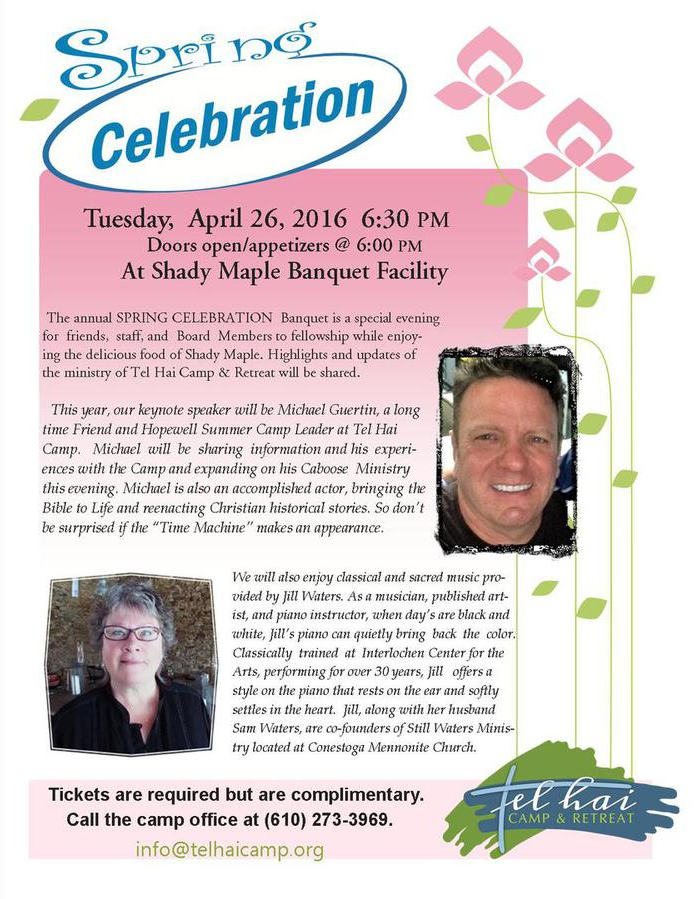 Spring Celebration

Tuesday, April 26, 2016 6:30 PM
Doors open/appetizers @ 6:00 PM
At Shady Maple Banquet Facility

The annual SPRING CELEBRATION Banquet is a special evening for friends, staff, and Board Members to fellowship while enjoying the delicious food of Shady Maple. Highlights and updates of the ministry of Tel Hai Camp & Retreat will be shared.

This year, our keynote speaker will be Michael Guertin, a long time Friend and Hopewell Summer Camp Leader at Tel Hai Camp. Michael will be sharing information and his experiences with the Camp and expanding on his Caboose Ministry this evening. Michael is also an accomplished actor, bringing the Bible to Life and reenacting Christian historical stories. So don't be surprised if the "Time Machine" makes an appearance.

We will also enjoy classical and sacred music provided by Jill Waters. As a musician, published artist, and piano instructor, when day's are black and white, Jill's piano can quietly bring back the color. Classically trained at Interlochen Center for the Arts, performing for over 30 years, Jill offers a style on the piano that rests on the ear and softly settles in the heart. Jill, along with her husband Sam Waters, are co-founders of Still Waters Ministry located at Conestoga Mennonite Church.

Tickets are required but are complimentary.
Call the camp office at (610) 273-3969.
info@telhaicamp.org

tel hai
CAMP & RETREAT